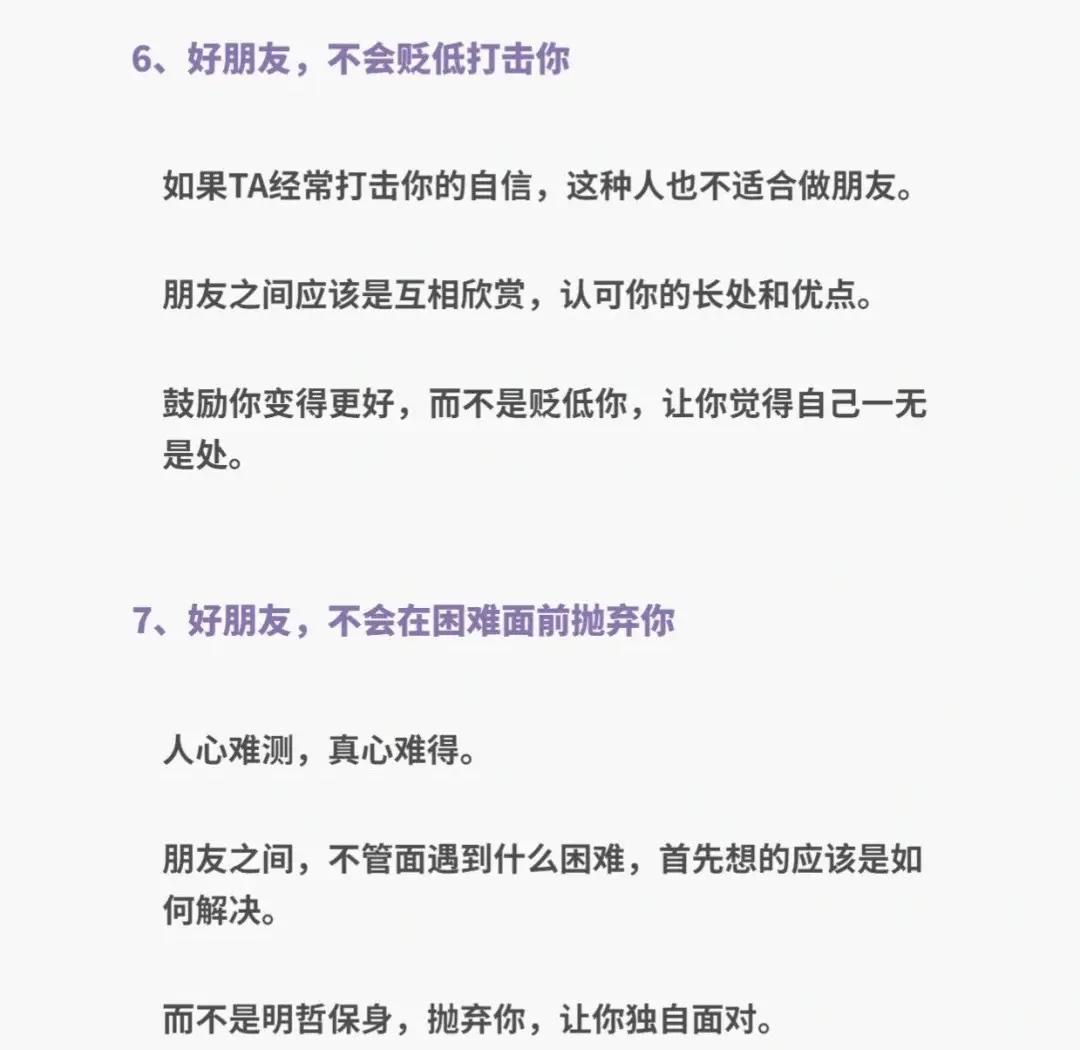 6、好朋友，不会贬低打击你

如果TA经常打击你的自信，这种人也不适合做朋友。

朋友之间应该是互相欣赏，认可你的长处和优点。

鼓励你变得更好，而不是贬低你，让你觉得自己一无是处。

7、好朋友，不会在困难面前抛弃你

人心难测，真心难得。

朋友之间，不管面遇到什么困难，首先想的应该是如何解决。

而不是明哲保身，抛弃你，让你独自面对。